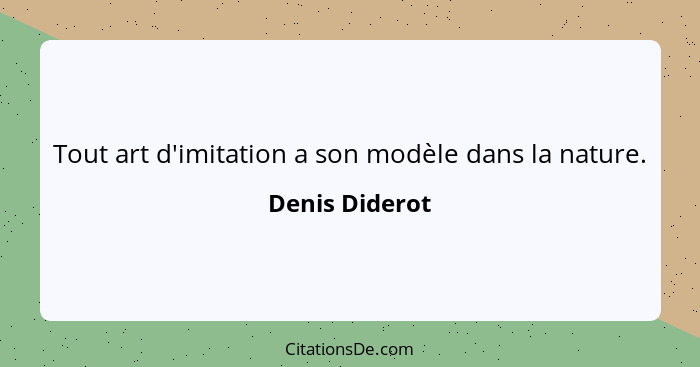 Tout art d'imitation a son modèle dans la nature.

Denis Diderot

CitationsDe.com